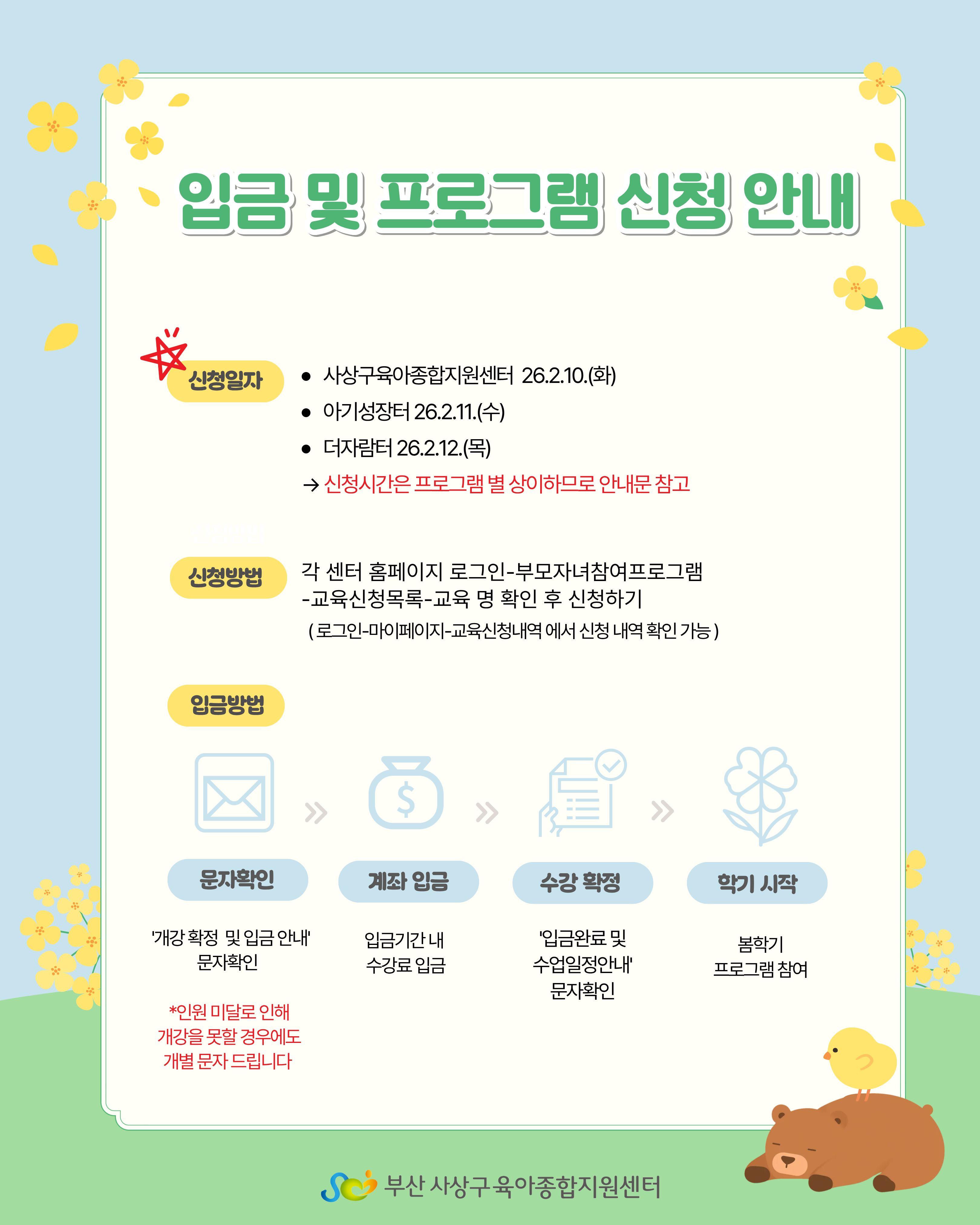 입금 및 프로그램 신청 안내

신청일자

• 사상구육아종합지원센터 26.2.10.(화)
• 아기성장터 26.2.11.(수)
• 더자람터 26.2.12.(목)
→ 신청시간은 프로그램 별 상이하므로 안내문 참고

신청방법

각 센터 홈페이지 로그인-부모자녀참여프로그램 -교육신청목록-교육 명 확인 후 신청하기
( 로그인-마이페이지-교육신청내역 에서 신청 내역 확인 가능 )

입금방법

문자확인

'개강 확정 및 입금 안내' 문자확인

*인원 미달로 인해 개강을 못할 경우에도 개별 문자 드립니다

계좌 입금

입금기간 내 수강료 입금

수강 확정

'입금완료 및 수업일정안내' 문자확인

학기 시작

봄학기 프로그램 참여

부산 사상구 육아종합지원센터